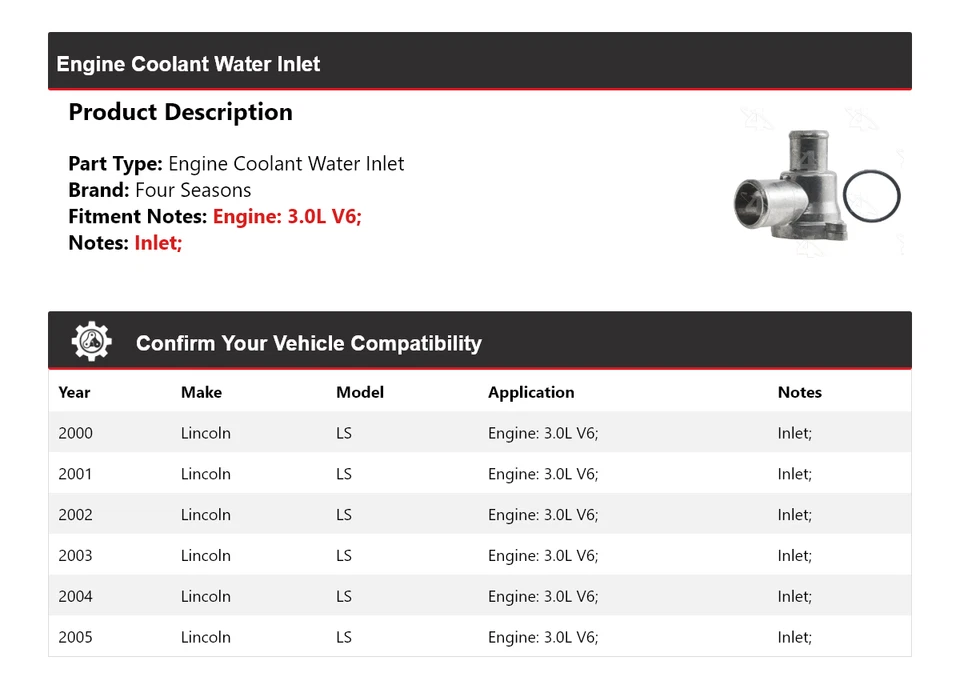 Engine Coolant Water Inlet

Product Description

Part Type: Engine Coolant Water Inlet
Brand: Four Seasons
Fitment Notes: Engine: 3.0L V6;
Notes: Inlet;

Confirm Your Vehicle Compatibility

| Year | Make | Model | Application | Notes |
|---|---|---|---|---|
| 2000 | Lincoln | LS | Engine: 3.0L V6; | Inlet; |
| 2001 | Lincoln | LS | Engine: 3.0L V6; | Inlet; |
| 2002 | Lincoln | LS | Engine: 3.0L V6; | Inlet; |
| 2003 | Lincoln | LS | Engine: 3.0L V6; | Inlet; |
| 2004 | Lincoln | LS | Engine: 3.0L V6; | Inlet; |
| 2005 | Lincoln | LS | Engine: 3.0L V6; | Inlet; |